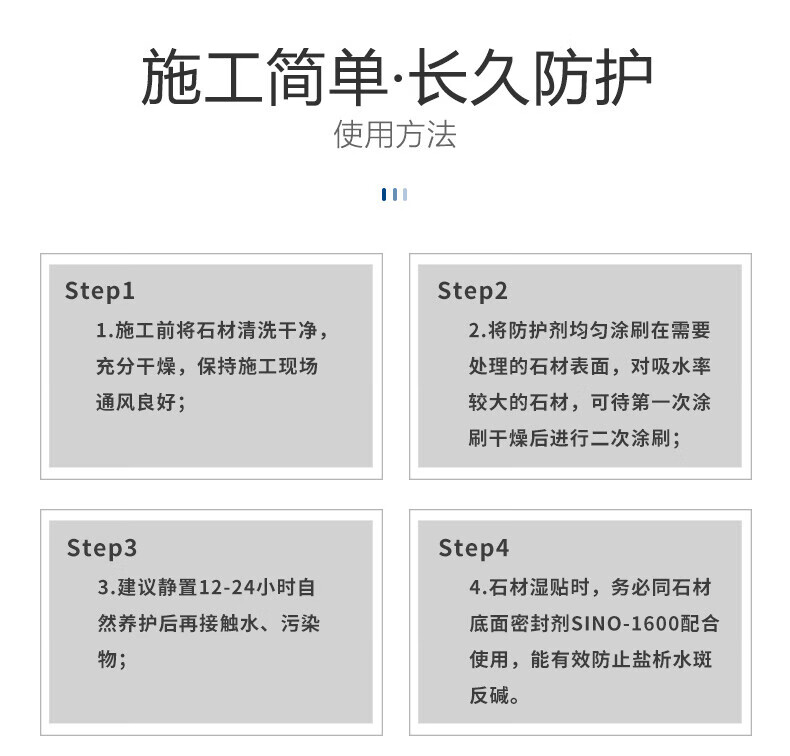 施工简单·长久防护
使用方法

Step1
1.施工前将石材清洗干净，充分干燥，保持施工现场通风良好；

Step2
2.将防护剂均匀涂刷在需要处理的石材表面，对吸水率较大的石材，可待第一次涂刷干燥后进行二次涂刷；

Step3
3.建议静置12-24小时自然养护后再接触水、污染物；

Step4
4.石材湿贴时，务必同石材底面密封剂SINO-1600配合使用，能有效防止盐析水斑反碱。